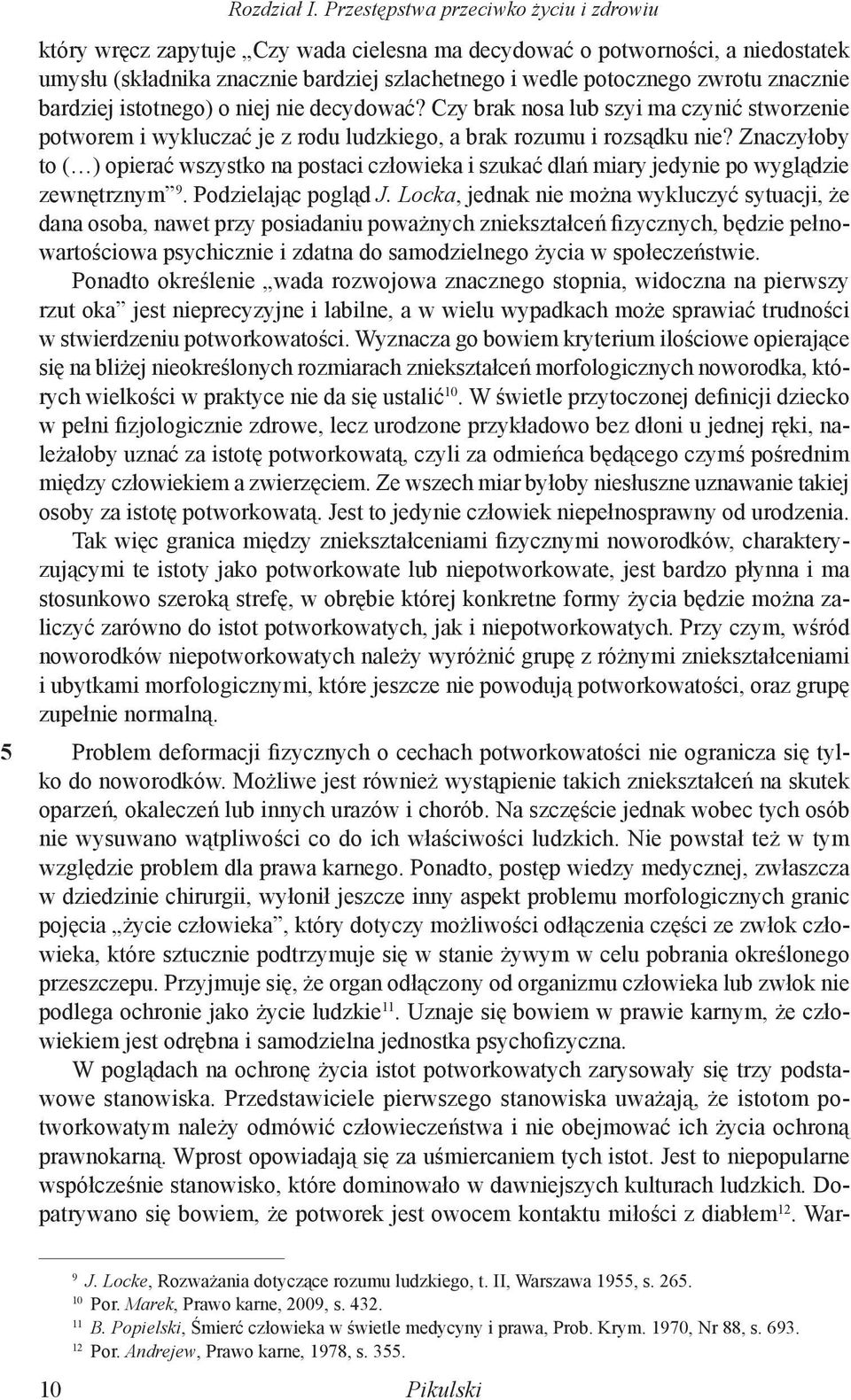 Rozdział I. Przestępstwa przeciwko życiu i zdrowiu

który wręcz zapytuje „Czy wada cielesna ma decydować o potworności, a niedostatek umysłu (składnika znacznie bardziej szlachetnego i wedle potocznego zwrotu znacznie bardziej istotnego) o niej nie decydować? Czy brak nosa lub szyi ma czynić stworzenie potworem i wykluczać je z rodu ludzkiego, a brak rozumu i rozsądku nie? Znaczyłoby to (…) opierać wszystko na postaci człowieka i szukać dlań miary jedynie po wyglądzie zewnętrznym”$^{9}$. Podzielając pogląd J. Locka, jednak nie można wykluczyć sytuacji, że dana osoba, nawet przy posiadaniu poważnych zniekształceń fizycznych, będzie pełnowartościowa psychicznie i zdatna do samodzielnego życia w społeczeństwie.

Ponadto określenie „wada rozwojowa znacznego stopnia, widoczna na pierwszy rzut oka” jest nieprecyzyjne i labilne, a w wielu wypadkach może sprawiać trudności w stwierdzeniu potworkowatości. Wyznacza go bowiem kryterium ilościowe opierające się na bliżej nieokreślonych rozmiarach zniekształceń morfologicznych noworodka, których wielkości w praktyce nie da się ustalić$^{10}$. W świetle przytoczonej definicji dziecko w pełni fizjologicznie zdrowe, lecz urodzone przykładowo bez dłoni u jednej ręki, należałoby uznać za istotę potworkowatą, czyli za odmieńca będącego czymś pośrednim między człowiekiem a zwierzęciem. Ze wszech miar byłoby niesłuszne uznawanie takiej osoby za istotę potworkowatą. Jest to jedynie człowiek niepełnosprawny od urodzenia.

Tak więc granica między zniekształceniami fizycznymi noworodków, charakteryzującymi te istoty jako potworkowate lub niepotworkowate, jest bardzo płynna i ma stosunkowo szeroką strefę, w obrębie której konkretne formy życia będzie można zaliczyć zarówno do istot potworkowatych, jak i niepotworkowatych. Przy czym, wśród noworodków niepotworkowatych należy wyróżnić grupę z różnymi zniekształceniami i ubytkami morfologicznymi, które jeszcze nie powodują potworkowatości, oraz grupę zupełnie normalną.

5 Problem deformacji fizycznych o cechach potworkowatości nie ogranicza się tylko do noworodków. Możliwe jest również wystąpienie takich zniekształceń na skutek oparzeń, okaleczeń lub innych urazów i chorób. Na szczęście jednak wobec tych osób nie wysuwano wątpliwości co do ich właściwości ludzkich. Nie powstał też w tym względzie problem dla prawa karnego. Ponadto, postęp wiedzy medycznej, zwłaszcza w dziedzinie chirurgii, wyłonił jeszcze inny aspekt problemu morfologicznych granic pojęcia „życie człowieka”, który dotyczy możliwości odłączenia części ze zwłok człowieka, które sztucznie podtrzymuje się w stanie żywym w celu pobrania określonego przeszczepu. Przyjmuje się, że organ odłączony od organizmu człowieka lub zwłok nie podlega ochronie jako życie ludzkie$^{11}$. Uznaje się bowiem w prawie karnym, że człowiekiem jest odrębna i samodzielna jednostka psychofizyczna.

W poglądach na ochronę życia istot potworkowatych zarysowały się trzy podstawowe stanowiska. Przedstawiciele pierwszego stanowiska uważają, że istotom potworkowatym należy odmówić człowieczeństwa i nie obejmować ich życia ochroną prawnokarną. Wprost opowiadają się za uśmiercaniem tych istot. Jest to niepopularne współcześnie stanowisko, które dominowało w dawniejszych kulturach ludzkich. Dopatrywano się bowiem, że potworek jest owocem kontaktu miłości z diabłem$^{12}$. War-

$^{9}$ J. Locke, Rozważania dotyczące rozumu ludzkiego, t. II, Warszawa 1955, s. 265.
$^{10}$ Por. Marek, Prawo karne, 2009, s. 432.
$^{11}$ B. Popielski, Śmierć człowieka w świetle medycyny i prawa, Prob. Krym. 1970, Nr 88, s. 693.
$^{12}$ Por. Andrejew, Prawo karne, 1978, s. 355.

10 Pikulski